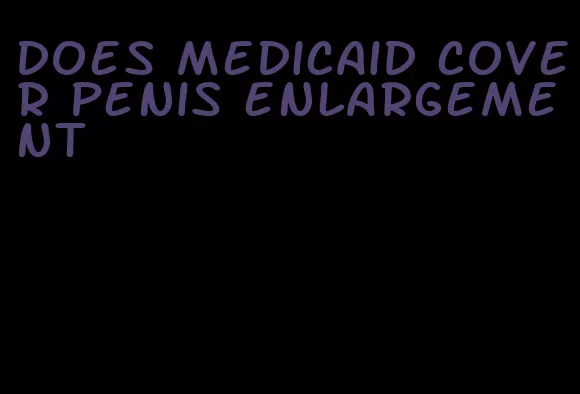 DOES MEDICAID COVER PENIS ENLARGEMENT